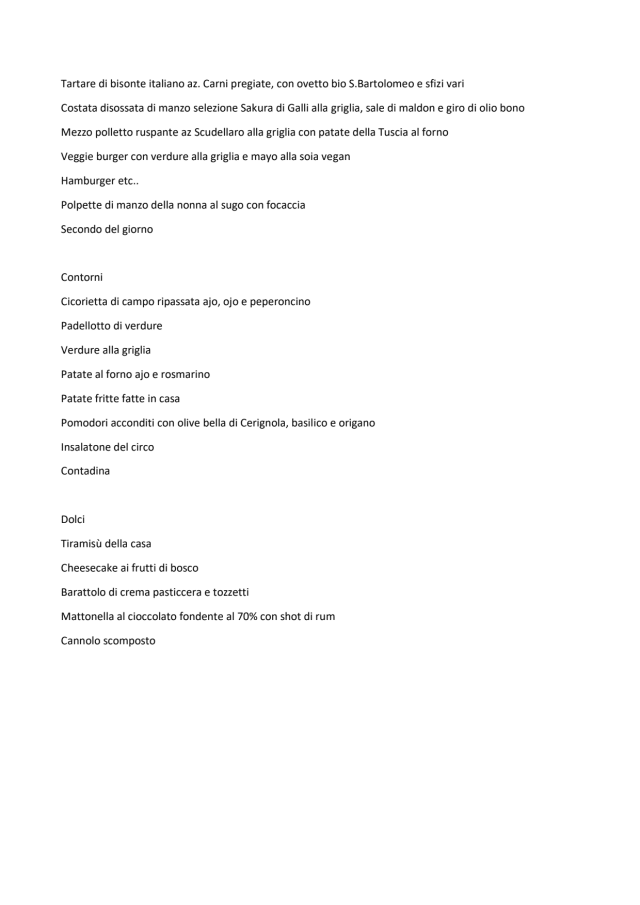 Tartare di bisonte italiano az. Carni pregiate, con ovetto bio S.Bartolomeo e sfizi vari

Costata disossata di manzo selezione Sakura di Galli alla griglia, sale di maldon e giro di olio bono

Mezzo polletto ruspante az Scudellaro alla griglia con patate della Tuscia al forno

Veggie burger con verdure alla griglia e mayo alla soia vegan

Hamburger etc..

Polpette di manzo della nonna al sugo con focaccia

Secondo del giorno

Contorni

Cicorietta di campo ripassata ajo, ojo e peperoncino

Padellotto di verdure

Verdure alla griglia

Patate al forno ajo e rosmarino

Patate fritte fatte in casa

Pomodori acconditi con olive bella di Cerignola, basilico e origano

Insalatone del circo

Contadina

Dolci

Tiramisù della casa

Cheesecake ai frutti di bosco

Barattolo di crema pasticcera e tozzetti

Mattonella al cioccolato fondente al 70% con shot di rum

Cannolo scomposto